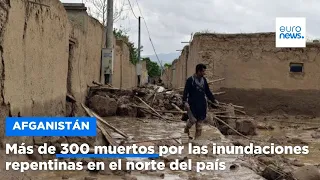 euro news.

AFGANISTÁN

Más de 300 muertos por las inundaciones repentinas en el norte del país